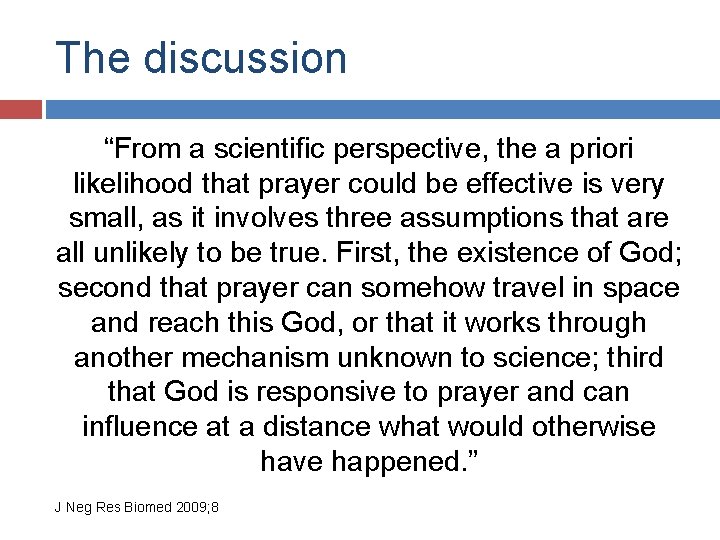 The discussion

“From a scientific perspective, the a priori likelihood that prayer could be effective is very small, as it involves three assumptions that are all unlikely to be true. First, the existence of God; second that prayer can somehow travel in space and reach this God, or that it works through another mechanism unknown to science; third that God is responsive to prayer and can influence at a distance what would otherwise have happened.”

J Neg Res Biomed 2009;8